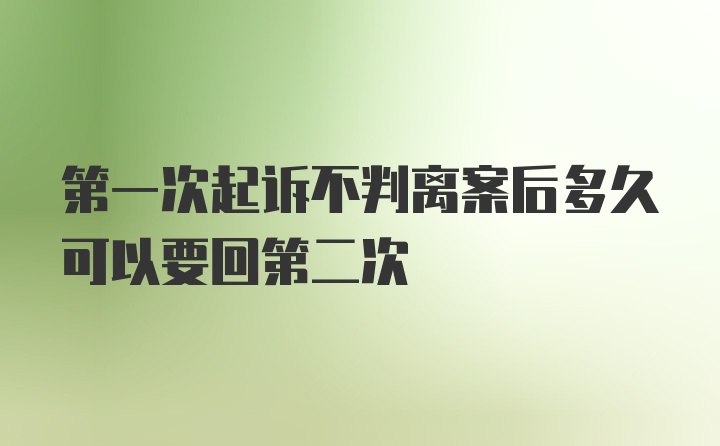 第一次起诉不判离案后多久可以要回第二次